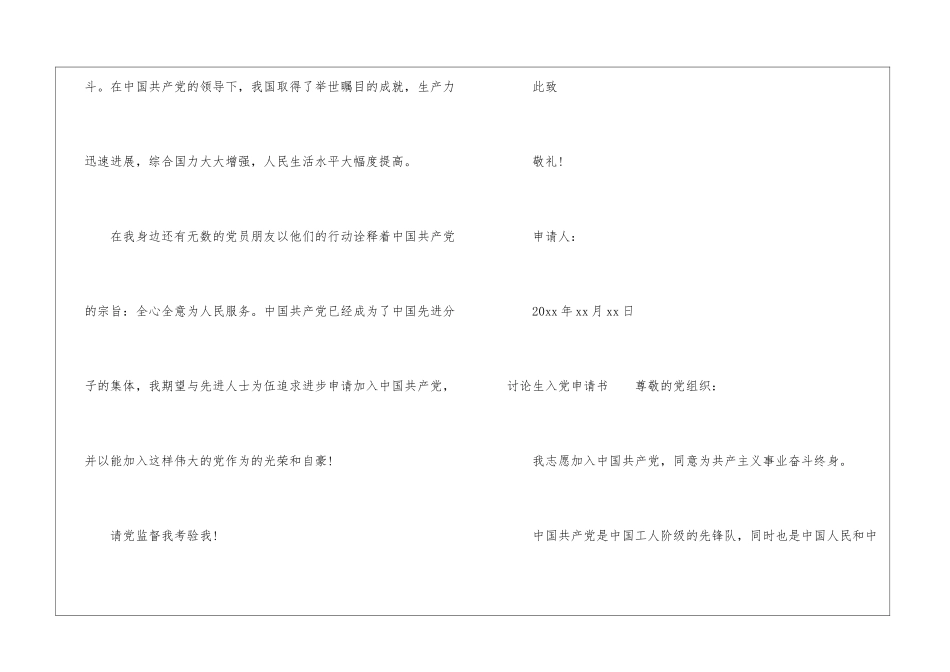 斗。在中国共产党的领导下，我国取得了举世瞩目的成就，生产力迅速进展，综合国力大大增强，人民生活水平大幅度提高。

在我身边还有无数的党员朋友以他们的行动诠释着中国共产党的宗旨：全心全意为人民服务。中国共产党已经成为了中国先进分子的集体，我期望与先进人士为伍追求进步申请加入中国共产党，并以能加入这样伟大的党作为的光荣和自豪！

请党监督我考验我！

此致

敬礼！

申请人：

20xx年xx月xx日

讨论生入党申请书 尊敬的党组织：

我志愿加入中国共产党，同意为共产主义事业奋斗终身。

中国共产党是中国工人阶级的先锋队，同时也是中国人民和中